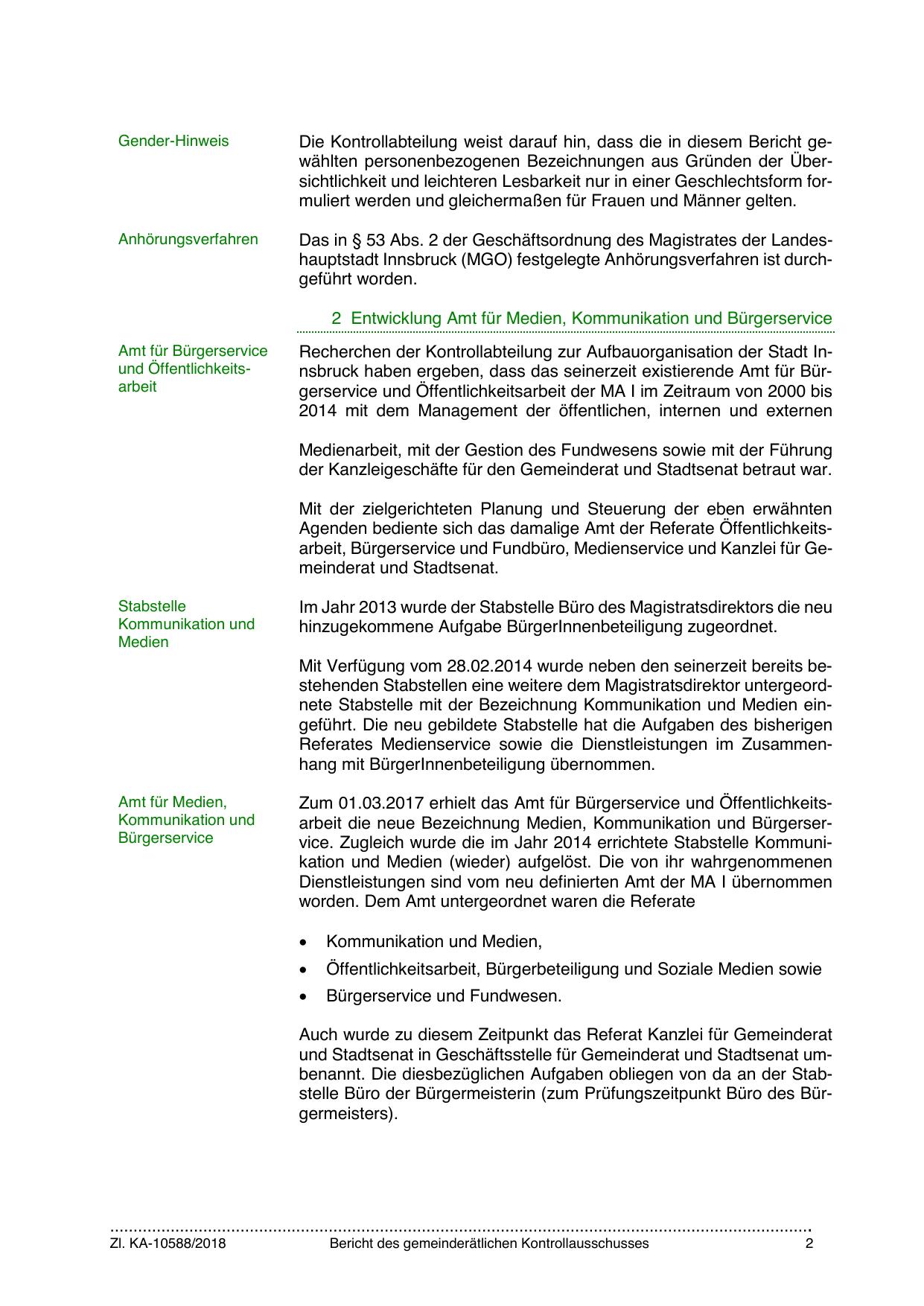 Gender-Hinweis

Die Kontrollabteilung weist darauf hin, dass die in diesem Bericht gewählten personenbezogenen Bezeichnungen aus Gründen der Übersichtlichkeit und leichteren Lesbarkeit nur in einer Geschlechtsform formuliert werden und gleichermaßen für Frauen und Männer gelten.

Anhörungsverfahren

Das in § 53 Abs. 2 der Geschäftsordnung des Magistrates der Landeshauptstadt Innsbruck (MGO) festgelegte Anhörungsverfahren ist durchgeführt worden.

2 Entwicklung Amt für Medien, Kommunikation und Bürgerservice

Amt für Bürgerservice und Öffentlichkeitsarbeit

Recherchen der Kontrollabteilung zur Aufbauorganisation der Stadt Innsbruck haben ergeben, dass das seinerzeit existierende Amt für Bürgerservice und Öffentlichkeitsarbeit der MA I im Zeitraum von 2000 bis 2014 mit dem Management der öffentlichen, internen und externen

Medienarbeit, mit der Gestion des Fundwesens sowie mit der Führung der Kanzleigeschäfte für den Gemeinderat und Stadtsenat betraut war.

Mit der zielgerichteten Planung und Steuerung der eben erwähnten Agenden bediente sich das damalige Amt der Referate Öffentlichkeitsarbeit, Bürgerservice und Fundbüro, Medienservice und Kanzlei für Gemeinderat und Stadtsenat.

Stabstelle Kommunikation und Medien

Im Jahr 2013 wurde der Stabstelle Büro des Magistratsdirektors die neu hinzugekommene Aufgabe BürgerInnenbeteiligung zugeordnet.

Mit Verfügung vom 28.02.2014 wurde neben den seinerzeit bereits bestehenden Stabstellen eine weitere dem Magistratsdirektor untergeordnete Stabstelle mit der Bezeichnung Kommunikation und Medien eingeführt. Die neu gebildete Stabstelle hat die Aufgaben des bisherigen Referates Medienservice sowie die Dienstleistungen im Zusammenhang mit BürgerInnenbeteiligung übernommen.

Amt für Medien, Kommunikation und Bürgerservice

Zum 01.03.2017 erhielt das Amt für Bürgerservice und Öffentlichkeitsarbeit die neue Bezeichnung Medien, Kommunikation und Bürgerservice. Zugleich wurde die im Jahr 2014 errichtete Stabstelle Kommunikation und Medien (wieder) aufgelöst. Die von ihr wahrgenommenen Dienstleistungen sind vom neu definierten Amt der MA I übernommen worden. Dem Amt untergeordnet waren die Referate

• Kommunikation und Medien,
• Öffentlichkeitsarbeit, Bürgerbeteiligung und Soziale Medien sowie
• Bürgerservice und Fundwesen.

Auch wurde zu diesem Zeitpunkt das Referat Kanzlei für Gemeinderat und Stadtsenat in Geschäftsstelle für Gemeinderat und Stadtsenat umbenannt. Die diesbezüglichen Aufgaben obliegen von da an der Stabstelle Büro der Bürgermeisterin (zum Prüfungszeitpunkt Büro des Bürgermeisters).

Zl. KA-10588/2018 Bericht des gemeinderätlichen Kontrollausschusses 2